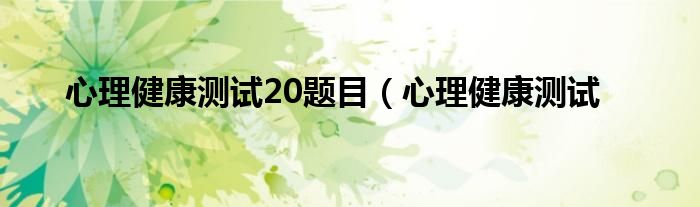 心理健康测试20题目（心理健康测试